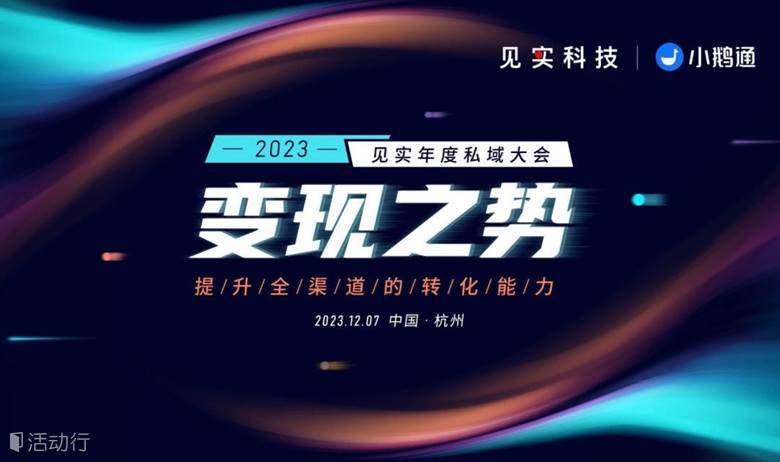 见实科技 | 小鹅通

— 2023 — 见实年度私域大会

变现之势

提/升/全/渠/道/的/转/化/能/力

2023.12.07 中国 · 杭州

活动行